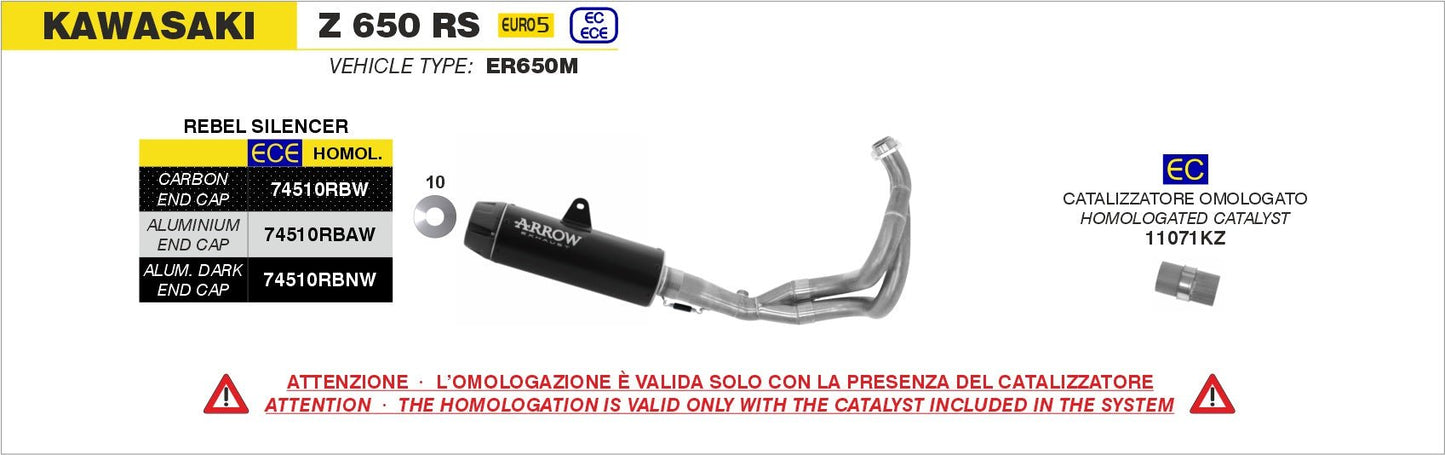 KAWASAKI Z 650 RS EURO5 EC ECE

VEHICLE TYPE: ER650M

REBEL SILENCER

| | ECE HOMOL. |
|---|---|
| CARBON END CAP | 74510RBW |
| ALUMINIUM END CAP | 74510RBAW |
| ALUM. DARK END CAP | 74510RBNW |

10

ARROW EXHAUST

EC

CATALIZZATORE OMOLOGATO
HOMOLOGATED CATALYST
11071KZ

ATTENZIONE · L'OMOLOGAZIONE È VALIDA SOLO CON LA PRESENZA DEL CATALIZZATORE
ATTENTION · THE HOMOLOGATION IS VALID ONLY WITH THE CATALYST INCLUDED IN THE SYSTEM